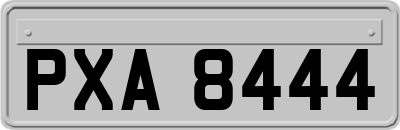 PXA 8444